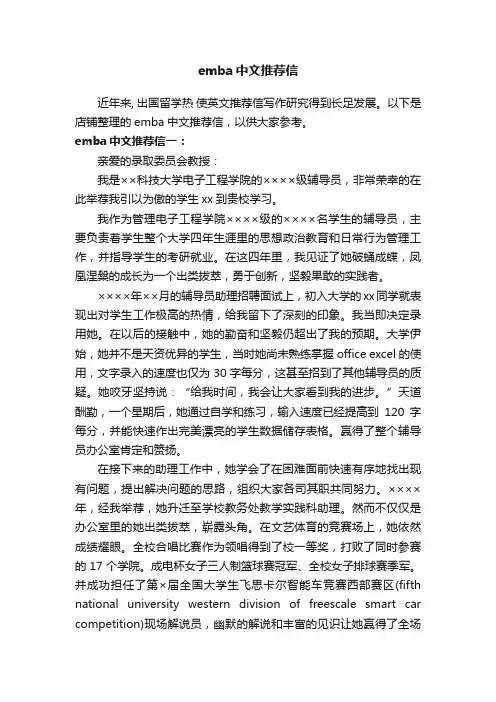 emba 中文推荐信

近年来, 出国留学热 使英文推荐信写作研究得到长足发展。以下是店铺整理的 emba 中文推荐信，以供大家参考。

emba 中文推荐信一：

亲爱的录取委员会教授：

我是××科技大学电子工程学院的××××级辅导员，非常荣幸的在此举荐我引以为傲的学生 xx 到贵校学习。

我作为管理电子工程学院××××级的××××名学生的辅导员，主要负责着学生整个大学四年生涯里的思想政治教育和日常行为管理工作，并指导学生的考研就业。在这四年里，我见证了她破蛹成蝶，凤凰涅槃的成长为一个出类拔萃，勇于创新，坚毅果敢的实践者。

××××年××月的辅导员助理招聘面试上，初入大学的 xx 同学就表现出对学生工作极高的热情，给我留下了深刻的印象。我当即决定录用她。在以后的接触中，她的勤奋和坚毅仍超出了我的预期。大学伊始，她并不是天资优异的学生，当时她尚未熟练掌握 office excel 的使用，文字录入的速度也仅为 30 字每分，这甚至招到了其他辅导员的质疑。她咬牙坚持说：“给我时间，我会让大家看到我的进步。”天道酬勤，一个星期后，她通过自学和练习，输入速度已经提高到 120 字每分，并能快速作出完美漂亮的学生数据储存表格。赢得了整个辅导员办公室肯定和赞扬。

在接下来的助理工作中，她学会了在困难面前快速有序地找出现有问题，提出解决问题的思路，组织大家各司其职共同努力。××××年，经我举荐，她升迁至学校教务处教学实践科助理。然而不仅仅是办公室里的她出类拔萃，崭露头角。在文艺体育的竞赛场上，她依然成绩耀眼。全校合唱比赛作为领唱得到了校一等奖，打败了同时参赛的 17 个学院。成电杯女子三人制篮球赛冠军、全校女子排球赛季军。并成功担任了第×届全国大学生飞思卡尔智能车竞赛西部赛区(fifth national university western division of freescale smart car competition)现场解说员，幽默的解说和丰富的见识让她赢得了全场